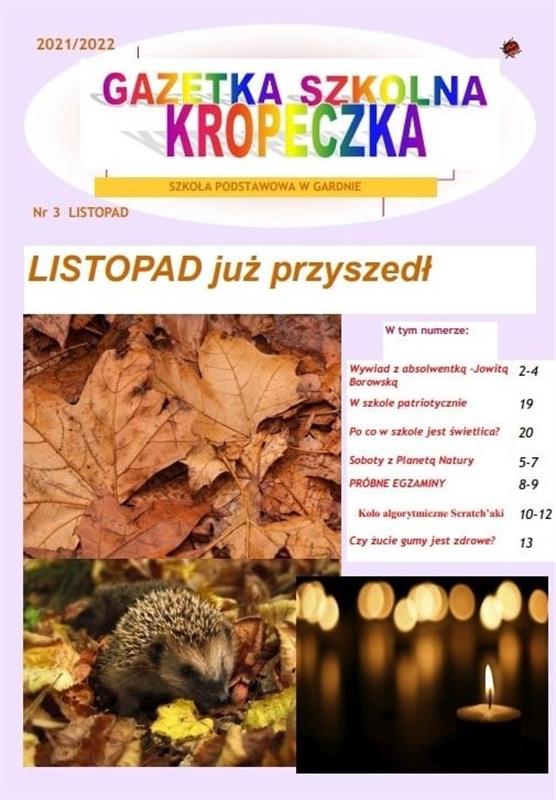 2021/2022

GAZETKA SZKOLNA
KROPECZKA

SZKOŁA PODSTAWOWA W GARDNIE

Nr 3 LISTOPAD

LISTOPAD już przyszedł

W tym numerze:

Wywiad z absolwentką -Jowitą Borowską 2-4
W szkole patriotycznie 19
Po co w szkole jest świetlica? 20
Soboty z Planetą Natury 5-7
PRÓBNE EGZAMINY 8-9
Koło algorytmiczne Scratch'aki 10-12
Czy żucie gumy jest zdrowe? 13